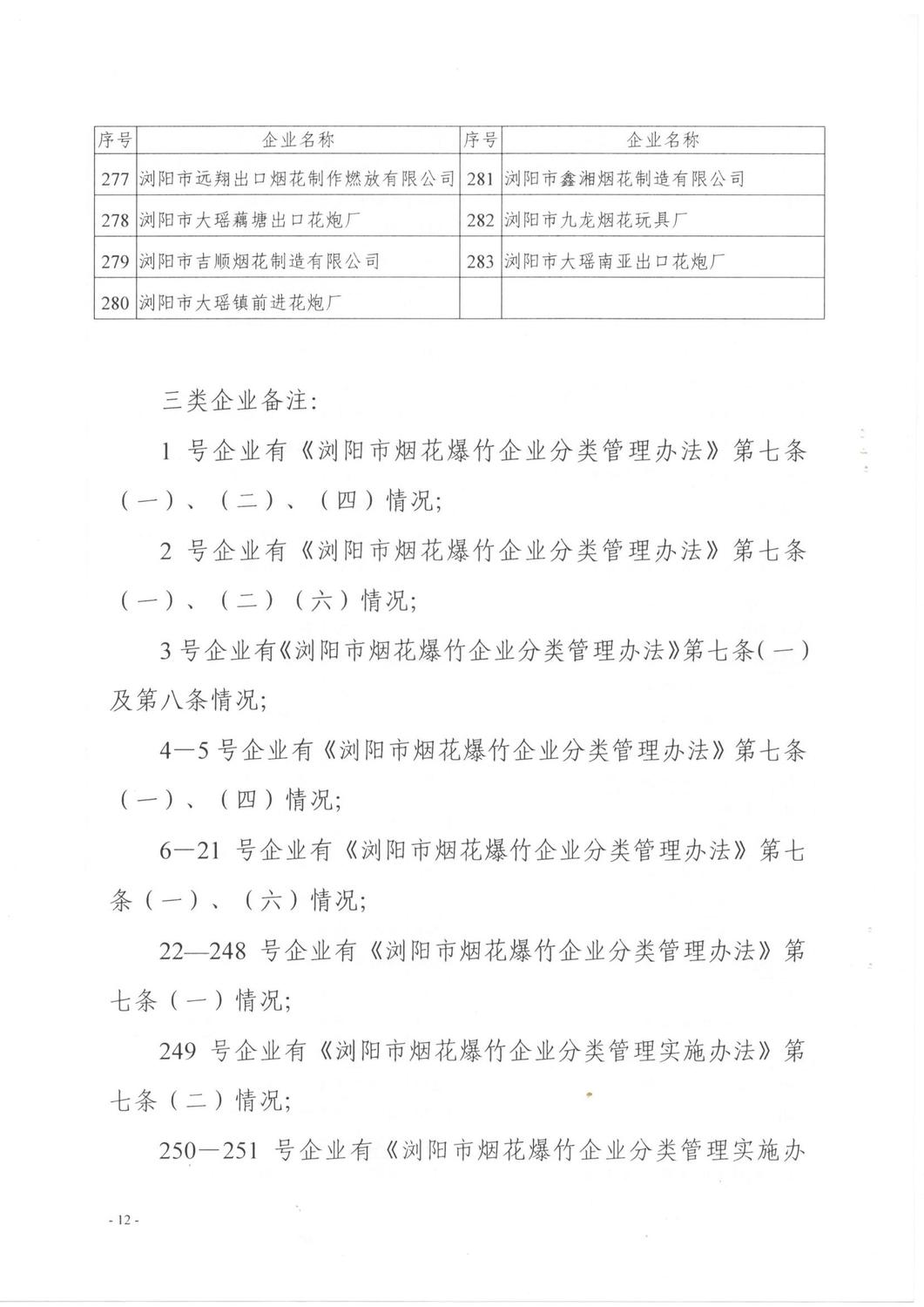 | 序号 | 企业名称 | 序号 | 企业名称 |
|---|---|---|---|
| 277 | 浏阳市远翔出口烟花制作燃放有限公司 | 281 | 浏阳市鑫湘烟花制造有限公司 |
| 278 | 浏阳市大瑶藕塘出口花炮厂 | 282 | 浏阳市九龙烟花玩具厂 |
| 279 | 浏阳市吉顺烟花制造有限公司 | 283 | 浏阳市大瑶南亚出口花炮厂 |
| 280 | 浏阳市大瑶镇前进花炮厂 | | |

三类企业备注:

1 号企业有《浏阳市烟花爆竹企业分类管理办法》第七条（一）、（二）、（四）情况;

2 号企业有《浏阳市烟花爆竹企业分类管理办法》第七条（一）、（二）（六）情况;

3 号企业有《浏阳市烟花爆竹企业分类管理办法》第七条(一)及第八条情况;

4—5 号企业有《浏阳市烟花爆竹企业分类管理办法》第七条（一）、（四）情况;

6—21 号企业有《浏阳市烟花爆竹企业分类管理办法》第七条（一）、（六）情况;

22—248 号企业有《浏阳市烟花爆竹企业分类管理办法》第七条（一）情况;

249 号企业有《浏阳市烟花爆竹企业分类管理实施办法》第七条（二）情况;

250—251 号企业有《浏阳市烟花爆竹企业分类管理实施办

- 12 -